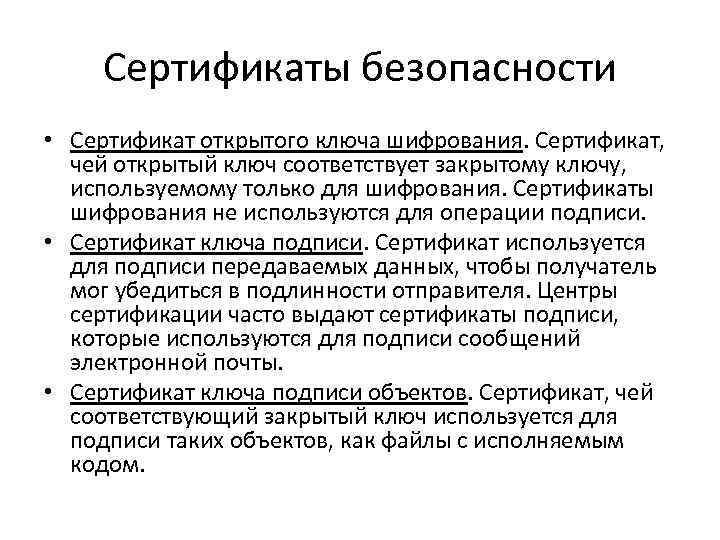 Сертификаты безопасности

• Сертификат открытого ключа шифрования. Сертификат, чей открытый ключ соответствует закрытому ключу, используемому только для шифрования. Сертификаты шифрования не используются для операции подписи.

• Сертификат ключа подписи. Сертификат используется для подписи передаваемых данных, чтобы получатель мог убедиться в подлинности отправителя. Центры сертификации часто выдают сертификаты подписи, которые используются для подписи сообщений электронной почты.

• Сертификат ключа подписи объектов. Сертификат, чей соответствующий закрытый ключ используется для подписи таких объектов, как файлы с исполняемым кодом.